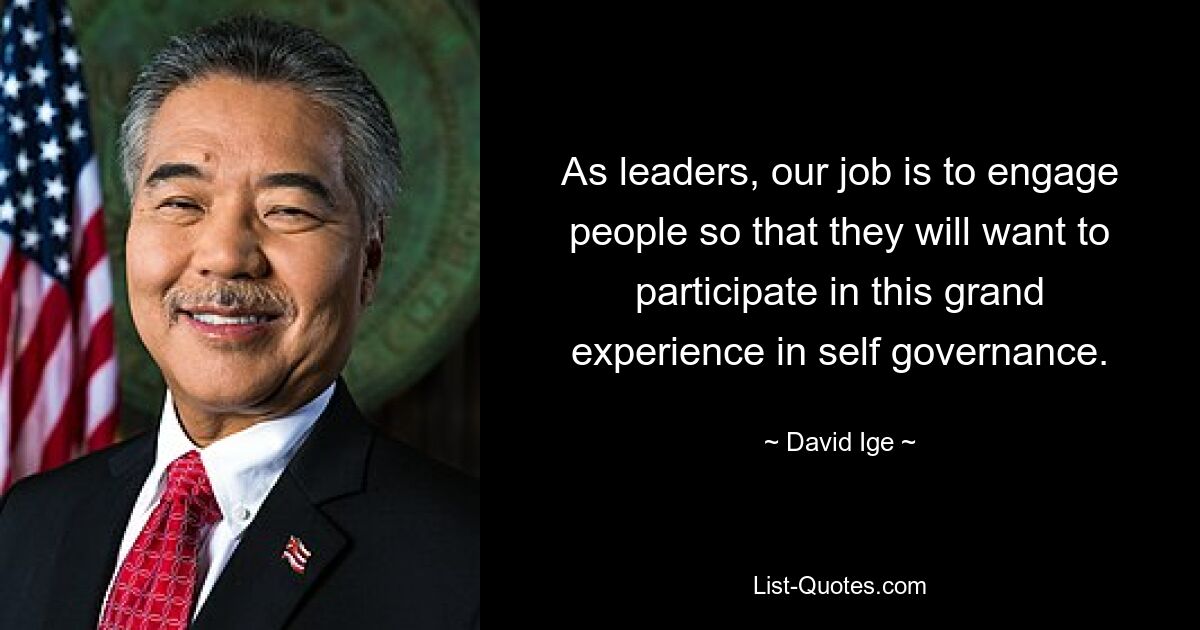 As leaders, our job is to engage people so that they will want to participate in this grand experience in self governance.

~ David Ige ~

List-Quotes.com